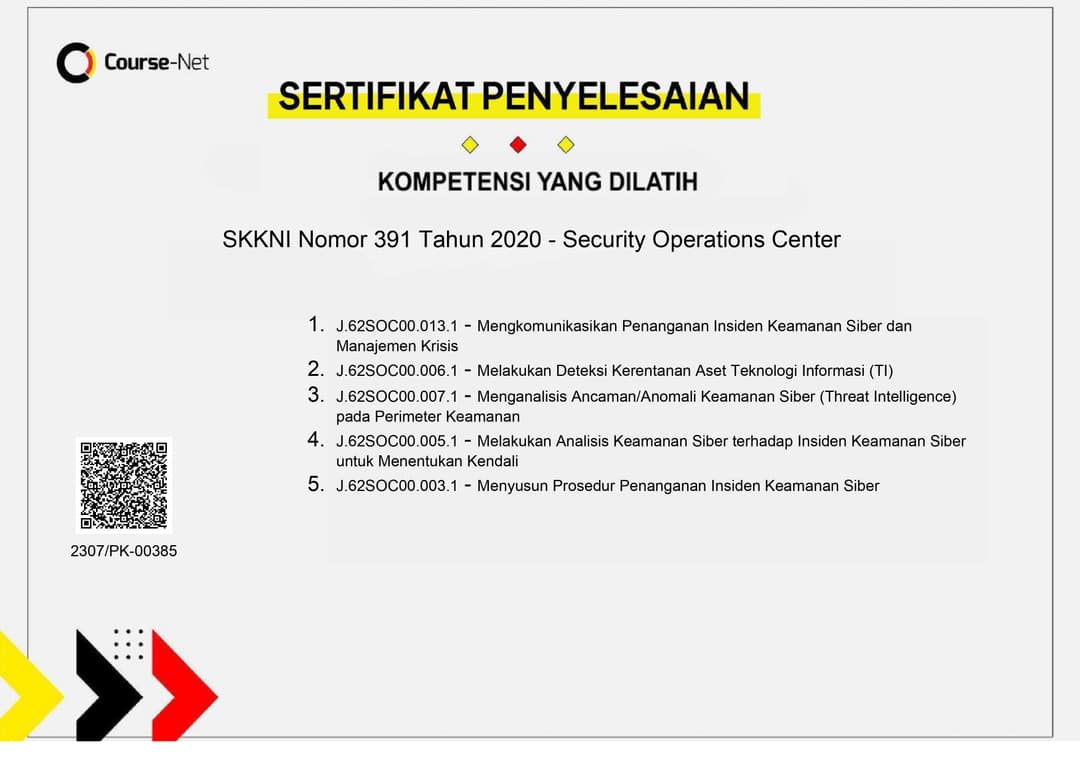 Course-Net

SERTIFIKAT PENYELESAIAN

KOMPETENSI YANG DILATIH

SKKNI Nomor 391 Tahun 2020 - Security Operations Center

1. J.62SOC00.013.1 - Mengkomunikasikan Penanganan Insiden Keamanan Siber dan Manajemen Krisis
2. J.62SOC00.006.1 - Melakukan Deteksi Kerentanan Aset Teknologi Informasi (TI)
3. J.62SOC00.007.1 - Menganalisis Ancaman/Anomali Keamanan Siber (Threat Intelligence) pada Perimeter Keamanan
4. J.62SOC00.005.1 - Melakukan Analisis Keamanan Siber terhadap Insiden Keamanan Siber untuk Menentukan Kendali
5. J.62SOC00.003.1 - Menyusun Prosedur Penanganan Insiden Keamanan Siber

2307/PK-00385